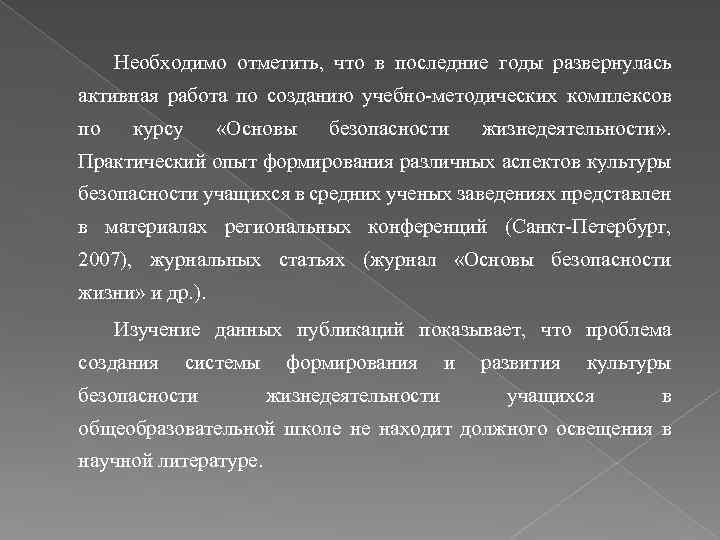 Необходимо отметить, что в последние годы развернулась активная работа по созданию учебно-методических комплексов по курсу «Основы безопасности жизнедеятельности». Практический опыт формирования различных аспектов культуры безопасности учащихся в средних ученых заведениях представлен в материалах региональных конференций (Санкт-Петербург, 2007), журнальных статьях (журнал «Основы безопасности жизни» и др.).

Изучение данных публикаций показывает, что проблема создания системы формирования и развития культуры безопасности жизнедеятельности учащихся в общеобразовательной школе не находит должного освещения в научной литературе.